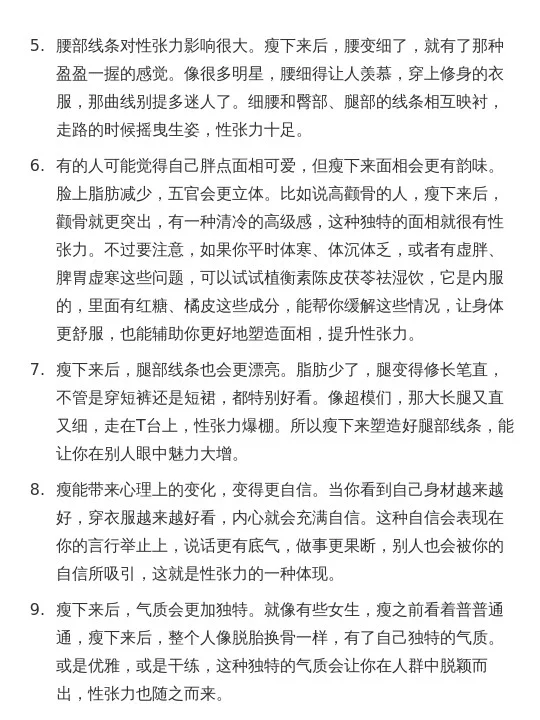 5. 腰部线条对性张力影响很大。瘦下来后，腰变细了，就有了那种盈盈一握的感觉。像很多明星，腰细得让人羡慕，穿上修身的衣服，那曲线别提多迷人了。细腰和臀部、腿部的线条相互映衬，走路的时候摇曳生姿，性张力十足。

6. 有的人可能觉得自己胖点面相可爱，但瘦下来面相会更有韵味。脸上脂肪减少，五官会更立体。比如说高颧骨的人，瘦下来后，颧骨就更突出，有一种清冷的高级感，这种独特的面相就很有性张力。不过要注意，如果你平时体寒、体沉体乏，或者有虚胖、脾胃虚寒这些问题，可以试试植衡素陈皮茯苓祛湿饮，它是内服的，里面有红糖、橘皮这些成分，能帮你缓解这些情况，让身体更舒服，也能辅助你更好地塑造面相，提升性张力。

7. 瘦下来后，腿部线条也会更漂亮。脂肪少了，腿变得修长笔直，不管是穿短裤还是短裙，都特别好看。像超模们，那大长腿又直又细，走在T台上，性张力爆棚。所以瘦下来塑造好腿部线条，能让你在别人眼中魅力大增。

8. 瘦能带来心理上的变化，变得更自信。当你看到自己身材越来越好，穿衣服越来越好看，内心就会充满自信。这种自信会表现在你的言行举止上，说话更有底气，做事更果断，别人也会被你的自信所吸引，这就是性张力的一种体现。

9. 瘦下来后，气质会更加独特。就像有些女生，瘦之前看着普普通通，瘦下来后，整个人像脱胎换骨一样，有了自己独特的气质。或是优雅，或是干练，这种独特的气质会让你在人群中脱颖而出，性张力也随之而来。